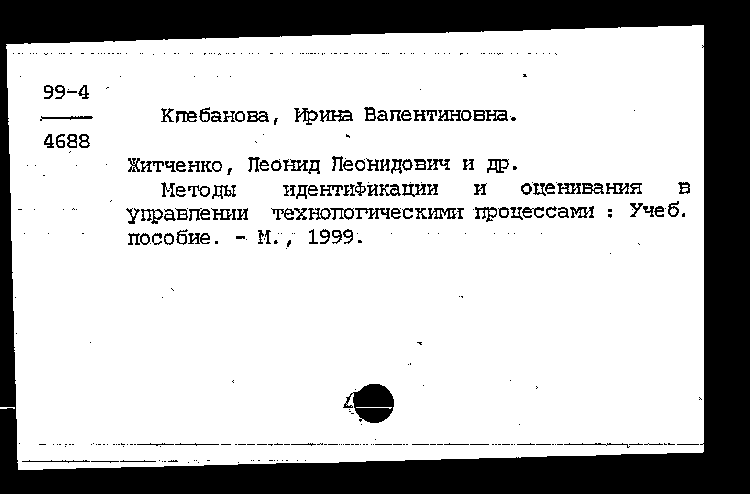 99-4
4688

Клебанова, Ирина Валентиновна.

Житченко, Леонид Леонидович и др.
Методы идентификации и оценивания в управлении технологическими процессами : Учеб. пособие. - М., 1999.